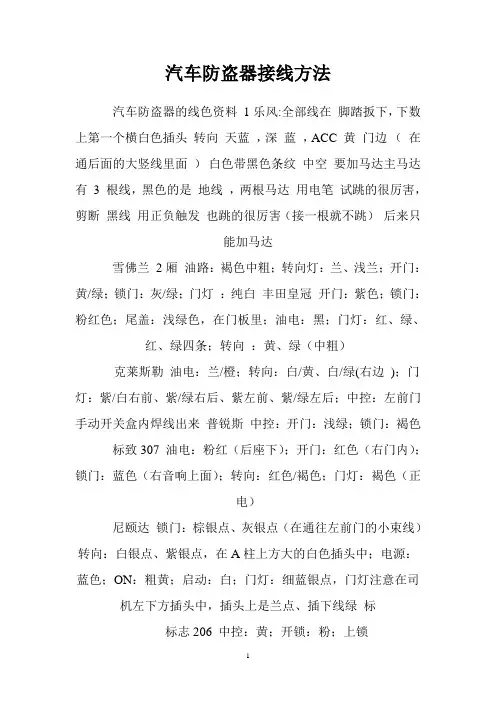 汽车防盗器接线方法

汽车防盗器的线色资料 1 乐风:全部线在 脚踏扳下，下数上第一个横白色插头 转向 天蓝 ，深 蓝 ，ACC 黄 门边（ 在通后面的大竖线里面 ） 白色带黑色条纹 中空 要加马达主马达有 3 根线，黑色的是 地线 ，两根马达 用电笔 试跳的很厉害，剪断 黑线 用正负触发 也跳的很厉害（接一根就不跳） 后来只能加马达

雪佛兰 2 厢 油路：褐色中粗；转向灯：兰、浅兰；开门：黄/绿；锁门：灰/绿；门灯 ：纯白 丰田皇冠 开门：紫色；锁门：粉红色；尾盖：浅绿色，在门板里；油电：黑；门灯：红、绿、红、绿四条；转向 ：黄、绿（中粗）

克莱斯勒 油电：兰/橙；转向：白/黄、白/绿(右边 )；门灯：紫/白右前、紫/绿右后、紫左前、紫/绿左后；中控：左前门手动开关盒内焊线出来 普锐斯 中控：开门：浅绿；锁门：褐色

标致 307 油电：粉红（后座下）；开门：红色（右门内）；锁门：蓝色（右音响上面）；转向：红色/褐色；门灯：褐色（正电）

尼颐达 锁门：棕银点、灰银点（在通往左前门的小束线）转向：白银点、紫银点，在 A 柱上方大的白色插头中；电源：蓝色；ON：粗黄；启动：白；门灯：细蓝银点，门灯注意在司机左下方插头中，插头上是兰点、插下线绿 标

标志 206 中控：黄；开锁：粉；上锁

1